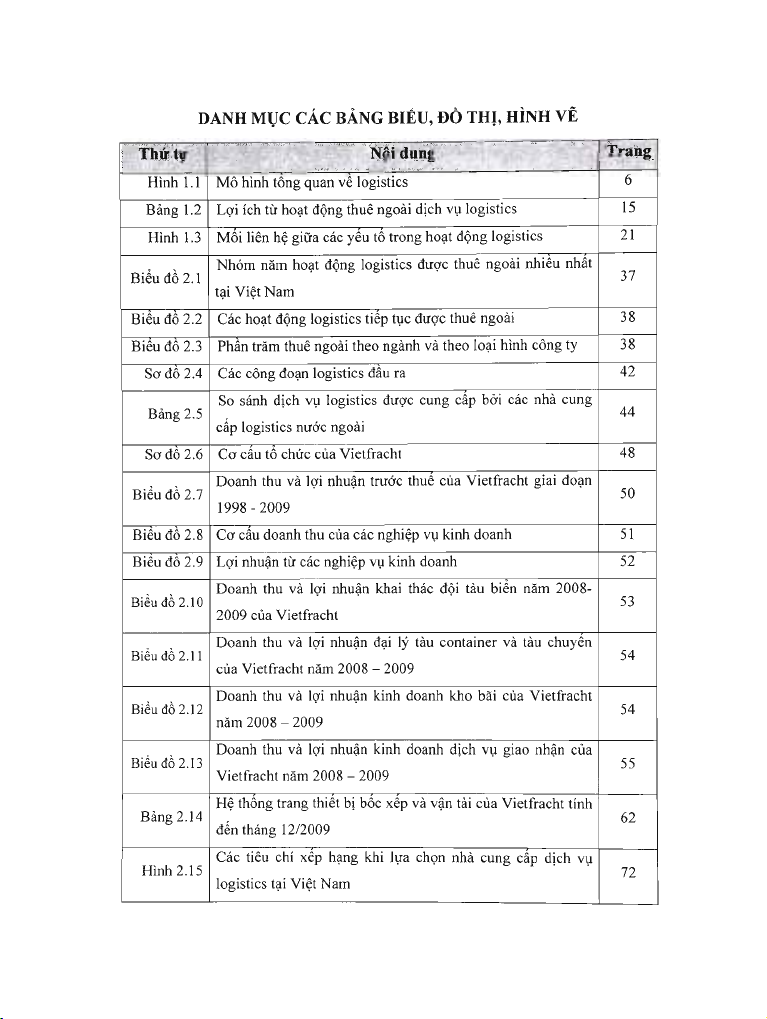 DANH MỤC CÁC BẢNG BIỂU, ĐỒ THỊ, HÌNH VẼ

| Thứ tự | Nội dung | Trang |
|---|---|---|
| Hình 1.1 | Mô hình tổng quan về logistics | 6 |
| Bảng 1.2 | Lợi ích từ hoạt động thuê ngoài dịch vụ logistics | 15 |
| Hình 1.3 | Mối liên hệ giữa các yếu tố trong hoạt động logistics | 21 |
| Biểu đồ 2.1 | Nhóm năm hoạt động logistics được thuê ngoài nhiều nhất tại Việt Nam | 37 |
| Biểu đồ 2.2 | Các hoạt động logistics tiếp tục được thuê ngoài | 38 |
| Biểu đồ 2.3 | Phần trăm thuê ngoài theo ngành và theo loại hình công ty | 38 |
| Sơ đồ 2.4 | Các công đoạn logistics đầu ra | 42 |
| Bảng 2.5 | So sánh dịch vụ logistics được cung cấp bởi các nhà cung cấp logistics nước ngoài | 44 |
| Sơ đồ 2.6 | Cơ cấu tổ chức của Vietfracht | 48 |
| Biểu đồ 2.7 | Doanh thu và lợi nhuận trước thuế của Vietfracht giai đoạn 1998 - 2009 | 50 |
| Biểu đồ 2.8 | Cơ cấu doanh thu của các nghiệp vụ kinh doanh | 51 |
| Biểu đồ 2.9 | Lợi nhuận từ các nghiệp vụ kinh doanh | 52 |
| Biểu đồ 2.10 | Doanh thu và lợi nhuận khai thác đội tàu biển năm 2008-2009 của Vietfracht | 53 |
| Biểu đồ 2.11 | Doanh thu và lợi nhuận đại lý tàu container và tàu chuyến của Vietfracht năm 2008 – 2009 | 54 |
| Biểu đồ 2.12 | Doanh thu và lợi nhuận kinh doanh kho bãi của Vietfracht năm 2008 – 2009 | 54 |
| Biểu đồ 2.13 | Doanh thu và lợi nhuận kinh doanh dịch vụ giao nhận của Vietfracht năm 2008 – 2009 | 55 |
| Bảng 2.14 | Hệ thống trang thiết bị bốc xếp và vận tải của Vietfracht tính đến tháng 12/2009 | 62 |
| Hình 2.15 | Các tiêu chí xếp hạng khi lựa chọn nhà cung cấp dịch vụ logistics tại Việt Nam | 72 |